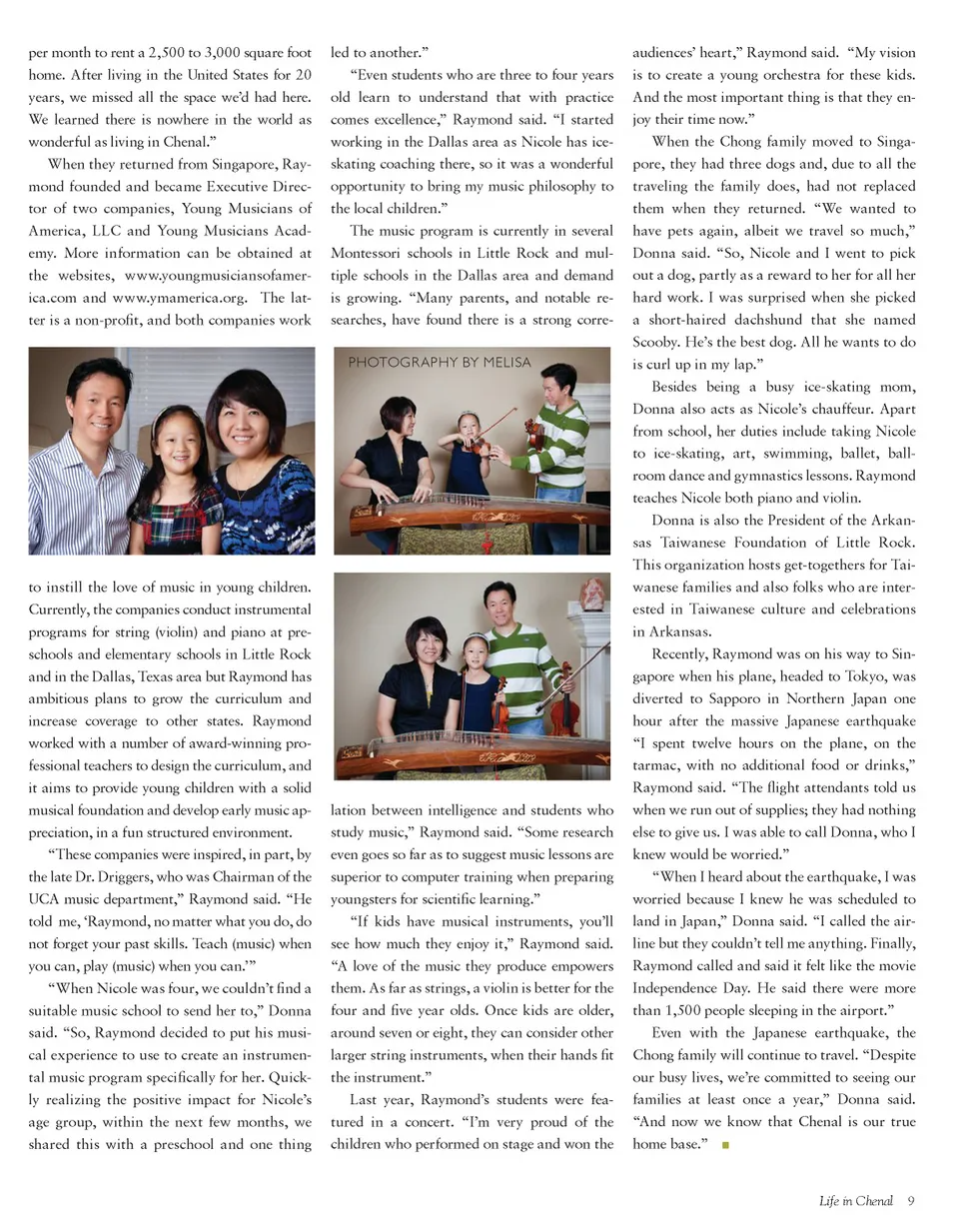 per month to rent a 2,500 to 3,000 square foot home. After living in the United States for 20 years, we missed all the space we'd had here. We learned there is nowhere in the world as wonderful as living in Chenal."

When they returned from Singapore, Raymond founded and became Executive Director of two companies, Young Musicians of America, LLC and Young Musicians Academy. More information can be obtained at the websites, www.youngmusiciansofamerica.com and www.ymamerica.org. The latter is a non-profit, and both companies work to instill the love of music in young children. Currently, the companies conduct instrumental programs for string (violin) and piano at preschools and elementary schools in Little Rock and in the Dallas, Texas area but Raymond has ambitious plans to grow the curriculum and increase coverage to other states. Raymond worked with a number of award-winning professional teachers to design the curriculum, and it aims to provide young children with a solid musical foundation and develop early music appreciation, in a fun structured environment.

"These companies were inspired, in part, by the late Dr. Driggers, who was Chairman of the UCA music department," Raymond said. "He told me, 'Raymond, no matter what you do, do not forget your past skills. Teach (music) when you can, play (music) when you can.'"

"When Nicole was four, we couldn't find a suitable music school to send her to," Donna said. "So, Raymond decided to put his musical experience to use to create an instrumental music program specifically for her. Quickly realizing the positive impact for Nicole's age group, within the next few months, we shared this with a preschool and one thing led to another."

"Even students who are three to four years old learn to understand that with practice comes excellence," Raymond said. "I started working in the Dallas area as Nicole has ice-skating coaching there, so it was a wonderful opportunity to bring my music philosophy to the local children."

The music program is currently in several Montessori schools in Little Rock and multiple schools in the Dallas area and demand is growing. "Many parents, and notable researches, have found there is a strong correlation between intelligence and students who study music," Raymond said. "Some research even goes so far as to suggest music lessons are superior to computer training when preparing youngsters for scientific learning."

PHOTOGRAPHY BY MELISA

"If kids have musical instruments, you'll see how much they enjoy it," Raymond said. "A love of the music they produce empowers them. As far as strings, a violin is better for the four and five year olds. Once kids are older, around seven or eight, they can consider other larger string instruments, when their hands fit the instrument."

Last year, Raymond's students were featured in a concert. "I'm very proud of the children who performed on stage and won the audiences' heart," Raymond said. "My vision is to create a young orchestra for these kids. And the most important thing is that they enjoy their time now."

When the Chong family moved to Singapore, they had three dogs and, due to all the traveling the family does, had not replaced them when they returned. "We wanted to have pets again, albeit we travel so much," Donna said. "So, Nicole and I went to pick out a dog, partly as a reward to her for all her hard work. I was surprised when she picked a short-haired dachshund that she named Scooby. He's the best dog. All he wants to do is curl up in my lap."

Besides being a busy ice-skating mom, Donna also acts as Nicole's chauffeur. Apart from school, her duties include taking Nicole to ice-skating, art, swimming, ballet, ballroom dance and gymnastics lessons. Raymond teaches Nicole both piano and violin.

Donna is also the President of the Arkansas Taiwanese Foundation of Little Rock. This organization hosts get-togethers for Taiwanese families and also folks who are interested in Taiwanese culture and celebrations in Arkansas.

Recently, Raymond was on his way to Singapore when his plane, headed to Tokyo, was diverted to Sapporo in Northern Japan one hour after the massive Japanese earthquake "I spent twelve hours on the plane, on the tarmac, with no additional food or drinks," Raymond said. "The flight attendants told us when we run out of supplies; they had nothing else to give us. I was able to call Donna, who I knew would be worried."

"When I heard about the earthquake, I was worried because I knew he was scheduled to land in Japan," Donna said. "I called the airline but they couldn't tell me anything. Finally, Raymond called and said it felt like the movie Independence Day. He said there were more than 1,500 people sleeping in the airport."

Even with the Japanese earthquake, the Chong family will continue to travel. "Despite our busy lives, we're committed to seeing our families at least once a year," Donna said. "And now we know that Chenal is our true home base."

Life in Chenal 9